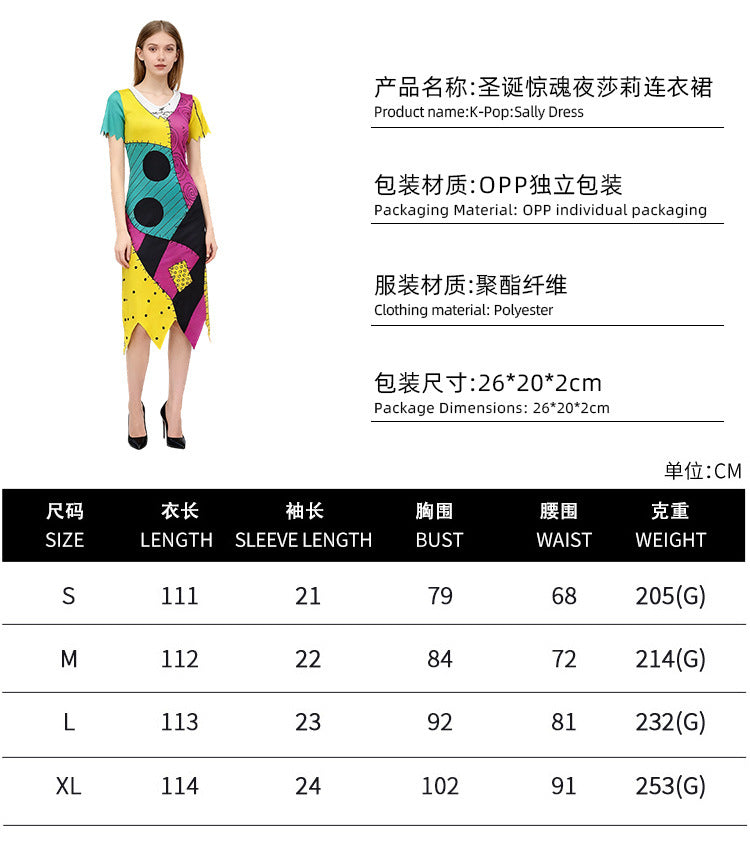 产品名称:圣诞惊魂夜莎莉连衣裙
Product name:K-Pop:Sally Dress

包装材质:OPP独立包装
Packaging Material: OPP individual packaging

服装材质:聚酯纤维
Clothing material: Polyester

包装尺寸:26*20*2cm
Package Dimensions: 26*20*2cm

单位:CM

| 尺码 SIZE | 衣长 LENGTH | 袖长 SLEEVE LENGTH | 胸围 BUST | 腰围 WAIST | 克重 WEIGHT |
|---|---|---|---|---|---|
| S | 111 | 21 | 79 | 68 | 205(G) |
| M | 112 | 22 | 84 | 72 | 214(G) |
| L | 113 | 23 | 92 | 81 | 232(G) |
| XL | 114 | 24 | 102 | 91 | 253(G) |